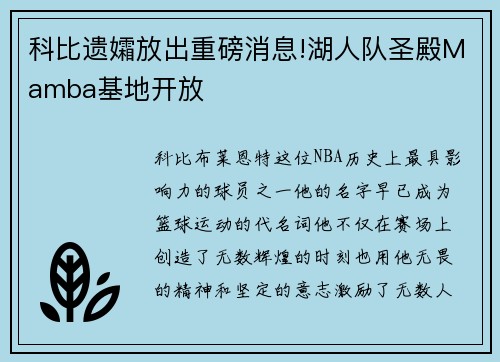 科比遗孀放出重磅消息!湖人队圣殿Mamba基地开放

科比布莱恩特这位NBA历史上最具影响力的球员之一他的名字早已成为篮球运动的代名词他不仅在赛场上创造了无数辉煌的时刻也用他无畏的精神和坚定的意志激励了无数人